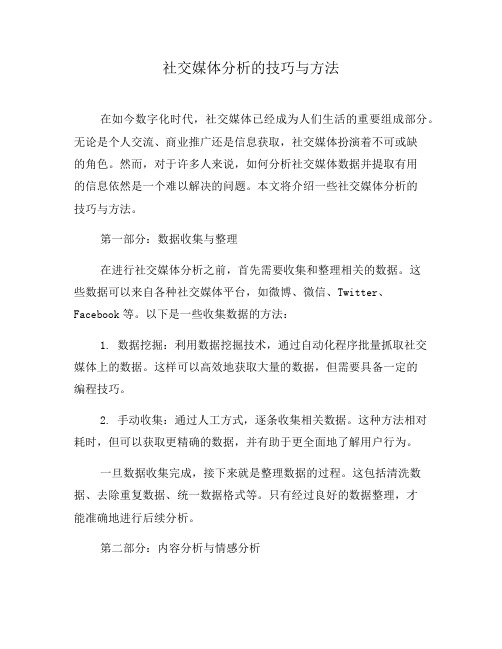 社交媒体分析的技巧与方法

在如今数字化时代，社交媒体已经成为人们生活的重要组成部分。无论是个人交流、商业推广还是信息获取，社交媒体扮演着不可或缺的角色。然而，对于许多人来说，如何分析社交媒体数据并提取有用的信息依然是一个难以解决的问题。本文将介绍一些社交媒体分析的技巧与方法。

第一部分：数据收集与整理

在进行社交媒体分析之前，首先需要收集和整理相关的数据。这些数据可以来自各种社交媒体平台，如微博、微信、Twitter、Facebook 等。以下是一些收集数据的方法：

1. 数据挖掘：利用数据挖掘技术，通过自动化程序批量抓取社交媒体上的数据。这样可以高效地获取大量的数据，但需要具备一定的编程技巧。

2. 手动收集：通过人工方式，逐条收集相关数据。这种方法相对耗时，但可以获取更精确的数据，并有助于更全面地了解用户行为。

一旦数据收集完成，接下来就是整理数据的过程。这包括清洗数据、去除重复数据、统一数据格式等。只有经过良好的数据整理，才能准确地进行后续分析。

第二部分：内容分析与情感分析